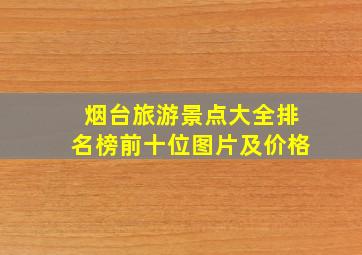 烟台旅游景点大全排名榜前十位图片及价格